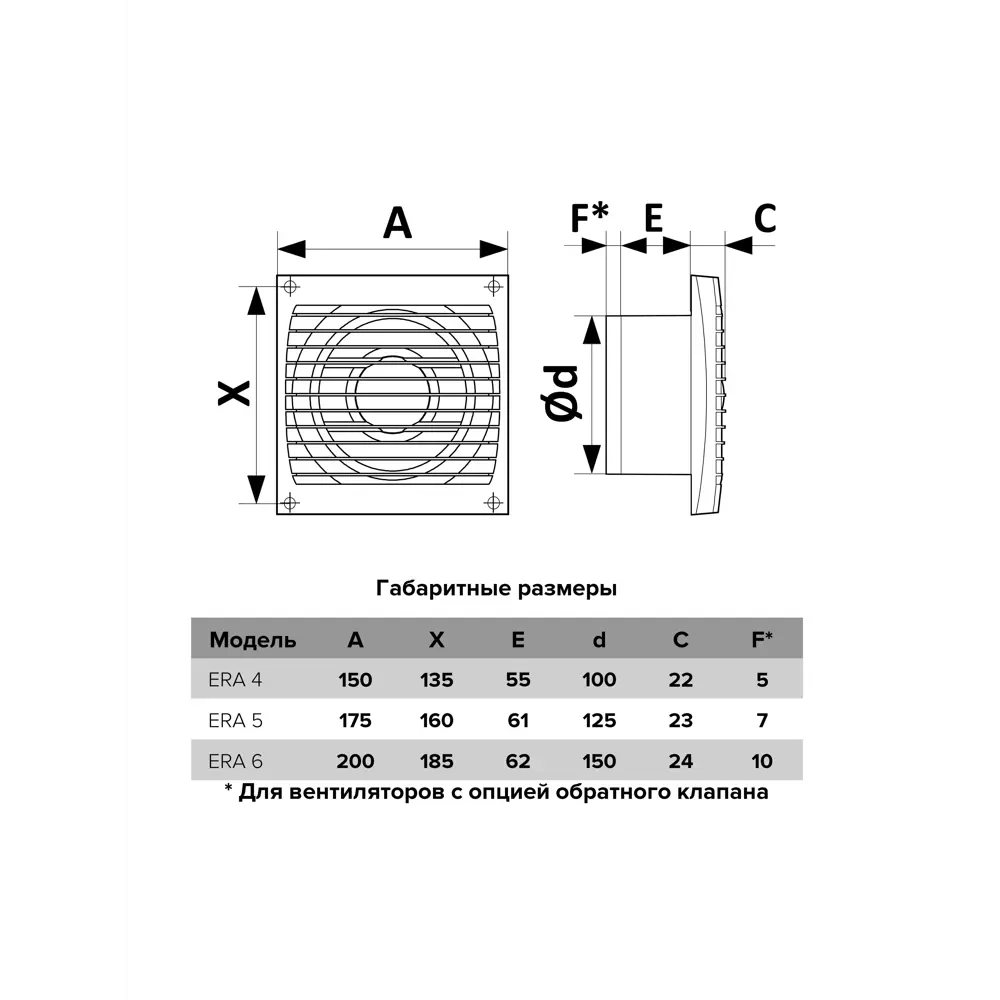 A

X

F* E C

Ød

Габаритные размеры

| Модель | A | X | E | d | C | F* |
|---|---|---|---|---|---|---|
| ERA 4 | 150 | 135 | 55 | 100 | 22 | 5 |
| ERA 5 | 175 | 160 | 61 | 125 | 23 | 7 |
| ERA 6 | 200 | 185 | 62 | 150 | 24 | 10 |

* Для вентиляторов с опцией обратного клапана